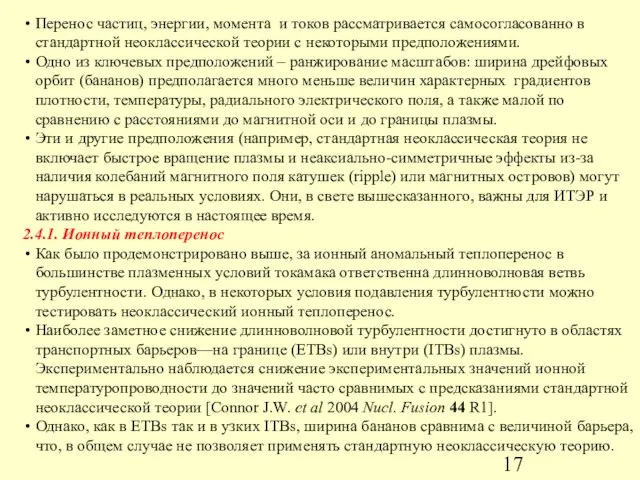 • Перенос частиц, энергии, момента и токов рассматривается самосогласованно в стандартной неоклассической теории с некоторыми предположениями.
• Одно из ключевых предположений – ранжирование масштабов: ширина дрейфовых орбит (бананов) предполагается много меньше величин характерных градиентов плотности, температуры, радиального электрического поля, а также малой по сравнению с расстояниями до магнитной оси и до границы плазмы.
• Эти и другие предположения (например, стандартная неоклассическая теория не включает быстрое вращение плазмы и неаксиально-симметричные эффекты из-за наличия колебаний магнитного поля катушек (ripple) или магнитных островов) могут нарушаться в реальных условиях. Они, в свете вышесказанного, важны для ИТЭР и активно исследуются в настоящее время.
2.4.1. Ионный теплоперенос
• Как было продемонстрировано выше, за ионный аномальный теплоперенос в большинстве плазменных условий токамака ответственна длинноволновая ветвь турбулентности. Однако, в некоторых условия подавления турбулентности можно тестировать неоклассический ионный теплоперенос.
• Наиболее заметное снижение длинноволновой турбулентности достигнуто в областях транспортных барьеров—на границе (ETBs) или внутри (ITBs) плазмы. Экспериментально наблюдается снижение экспериментальных значений ионной температуропроводности до значений часто сравнимых с предсказаниями стандартной неоклассической теории [Connor J.W. et al 2004 Nucl. Fusion 44 R1].
• Однако, как в ETBs так и в узких ITBs, ширина бананов сравнима с величиной барьера, что, в общем случае не позволяет применять стандартную неоклассическую теорию.
17